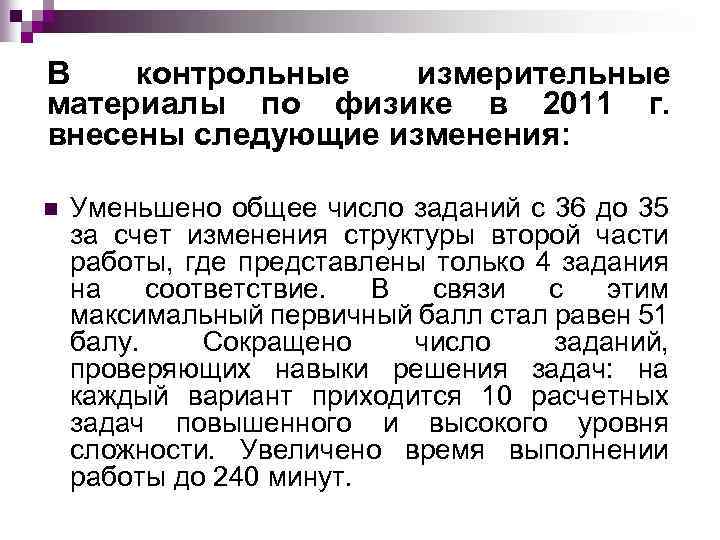 В контрольные измерительные материалы по физике в 2011 г. внесены следующие изменения:

Уменьшено общее число заданий с 36 до 35 за счет изменения структуры второй части работы, где представлены только 4 задания на соответствие. В связи с этим максимальный первичный балл стал равен 51 балу. Сокращено число заданий, проверяющих навыки решения задач: на каждый вариант приходится 10 расчетных задач повышенного и высокого уровня сложности. Увеличено время выполнении работы до 240 минут.